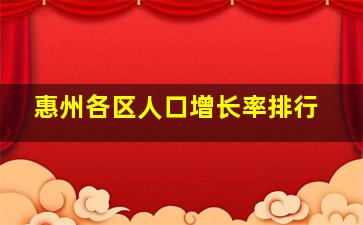 惠州各区人口增长率排行